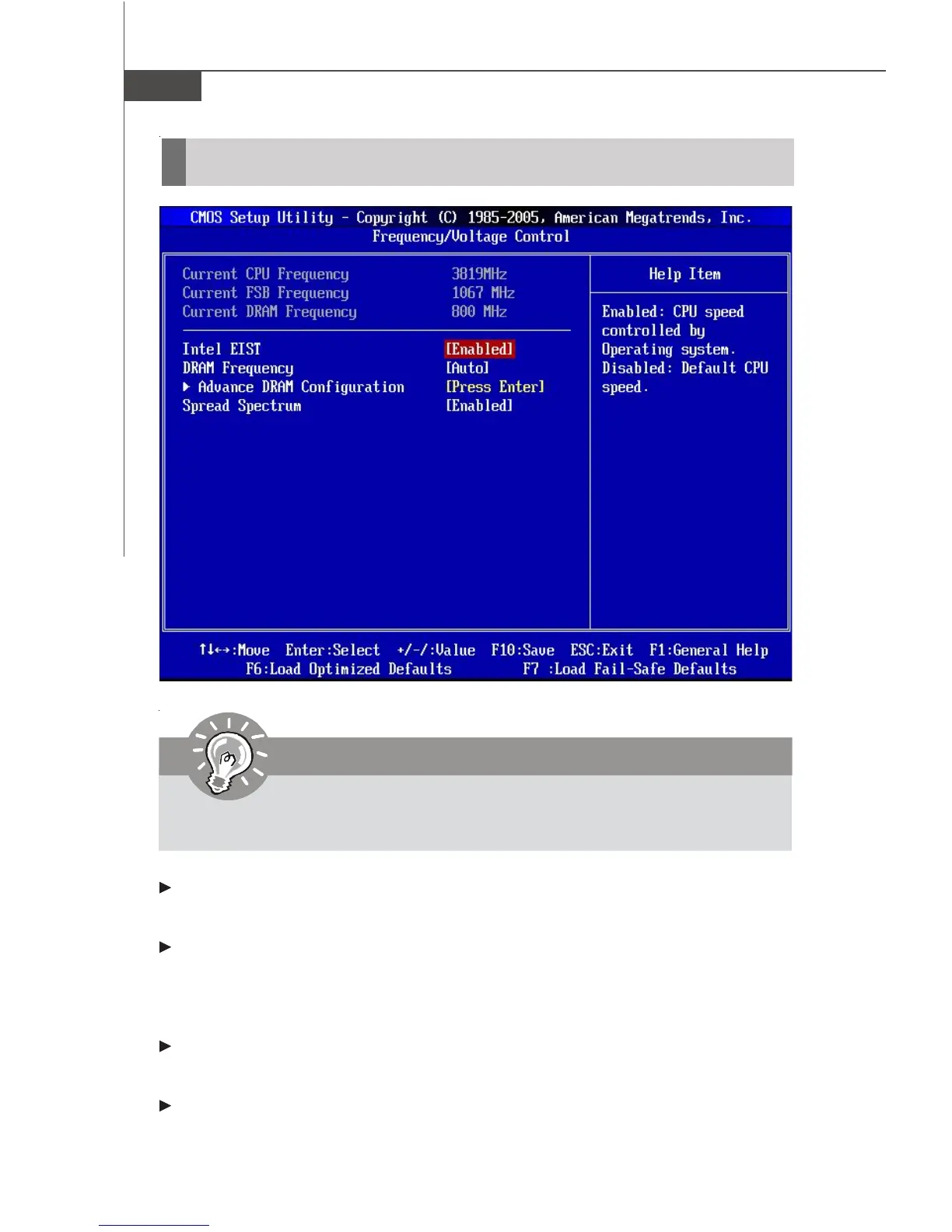 CMOS Setup Utility - Copyright (C) 1985-2005, American Megatrends, Inc.
Frequency/Voltage Control

Current CPU Frequency 3819MHz
Current FSB Frequency 1067 MHz
Current DRAM Frequency 800 MHz

Intel EIST [Enabled]
DRAM Frequency [Auto]
▶ Advance DRAM Configuration [Press Enter]
Spread Spectrum [Enabled]

Help Item

Enabled: CPU speed controlled by Operating system.
Disabled: Default CPU speed.

↑↓↔:Move Enter:Select +/-/:Value F10:Save ESC:Exit F1:General Help
F6:Load Optimized Defaults F7 :Load Fail-Safe Defaults